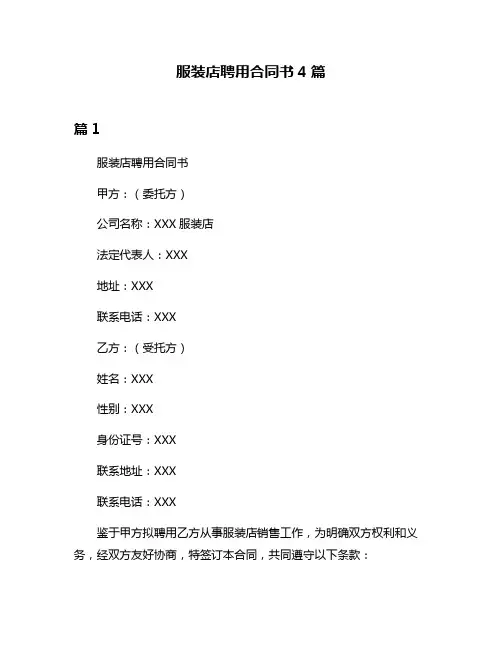 服装店聘用合同书 4 篇

篇 1

服装店聘用合同书

甲方：（委托方）

公司名称：XXX 服装店

法定代表人：XXX

地址：XXX

联系电话：XXX

乙方：（受托方）

姓名：XXX

性别：XXX

身份证号：XXX

联系地址：XXX

联系电话：XXX

鉴于甲方拟聘用乙方从事服装店销售工作，为明确双方权利和义务，经双方友好协商，特签订本合同，共同遵守以下条款：